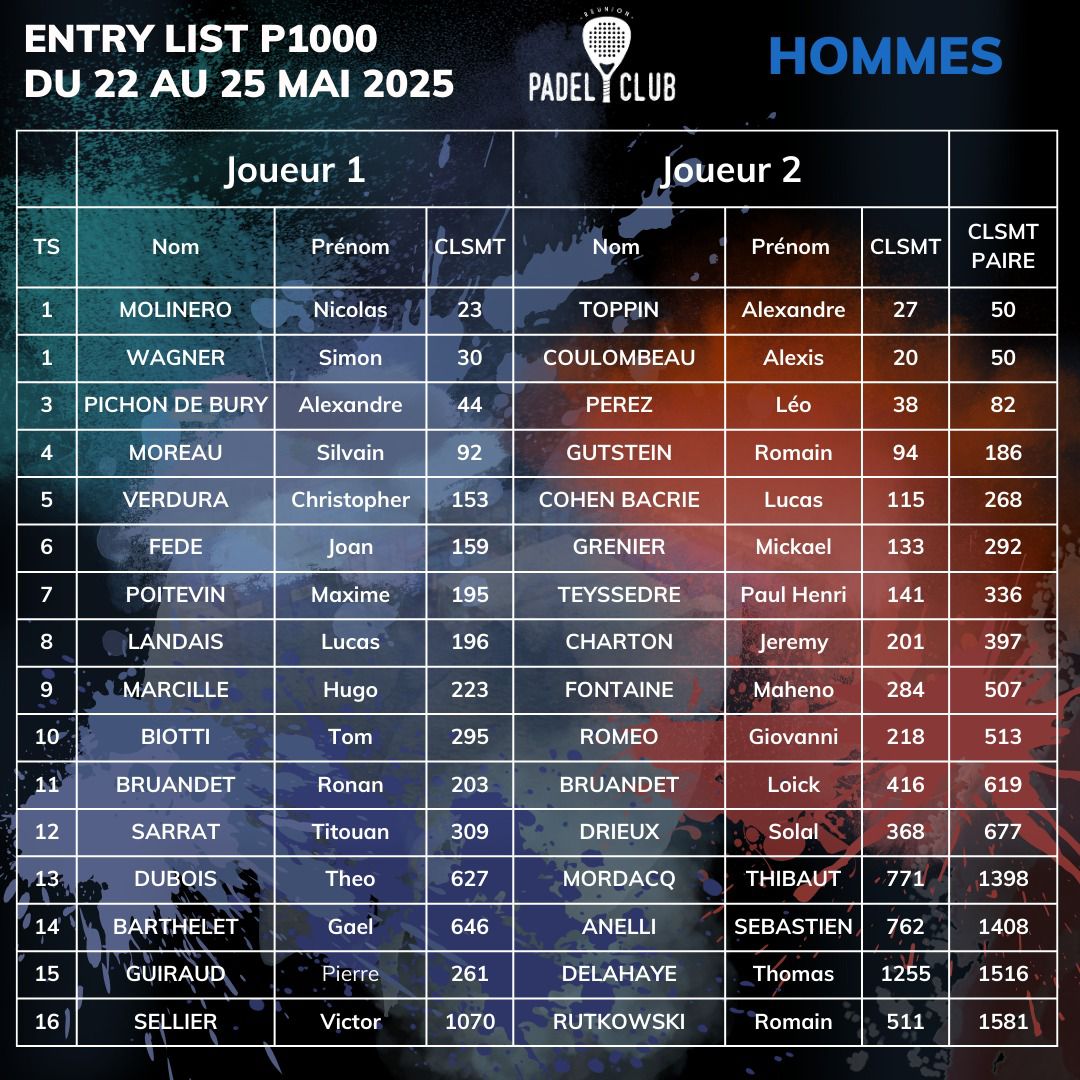 ENTRY LIST P1000
DU 22 AU 25 MAI 2025

REUNION
PADEL CLUB

HOMMES

| | Joueur 1 | | | Joueur 2 | | | |
|---|---|---|---|---|---|---|---|
| TS | Nom | Prénom | CLSMT | Nom | Prénom | CLSMT | CLSMT PAIRE |
| 1 | MOLINERO | Nicolas | 23 | TOPPIN | Alexandre | 27 | 50 |
| 1 | WAGNER | Simon | 30 | COULOMBEAU | Alexis | 20 | 50 |
| 3 | PICHON DE BURY | Alexandre | 44 | PEREZ | Léo | 38 | 82 |
| 4 | MOREAU | Silvain | 92 | GUTSTEIN | Romain | 94 | 186 |
| 5 | VERDURA | Christopher | 153 | COHEN BACRIE | Lucas | 115 | 268 |
| 6 | FEDE | Joan | 159 | GRENIER | Mickael | 133 | 292 |
| 7 | POITEVIN | Maxime | 195 | TEYSSEDRE | Paul Henri | 141 | 336 |
| 8 | LANDAIS | Lucas | 196 | CHARTON | Jeremy | 201 | 397 |
| 9 | MARCILLE | Hugo | 223 | FONTAINE | Maheno | 284 | 507 |
| 10 | BIOTTI | Tom | 295 | ROMEO | Giovanni | 218 | 513 |
| 11 | BRUANDET | Ronan | 203 | BRUANDET | Loick | 416 | 619 |
| 12 | SARRAT | Titouan | 309 | DRIEUX | Solal | 368 | 677 |
| 13 | DUBOIS | Theo | 627 | MORDACQ | THIBAUT | 771 | 1398 |
| 14 | BARTHELET | Gael | 646 | ANELLI | SEBASTIEN | 762 | 1408 |
| 15 | GUIRAUD | Pierre | 261 | DELAHAYE | Thomas | 1255 | 1516 |
| 16 | SELLIER | Victor | 1070 | RUTKOWSKI | Romain | 511 | 1581 |